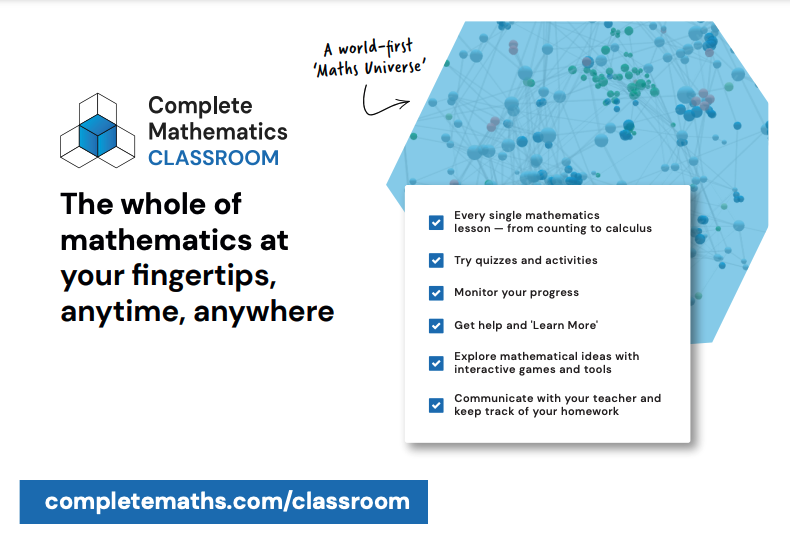 Complete Mathematics CLASSROOM

The whole of mathematics at your fingertips, anytime, anywhere

A world-first 'Maths Universe'

Every single mathematics lesson — from counting to calculus

Try quizzes and activities

Monitor your progress

Get help and 'Learn More'

Explore mathematical ideas with interactive games and tools

Communicate with your teacher and keep track of your homework

completemaths.com/classroom